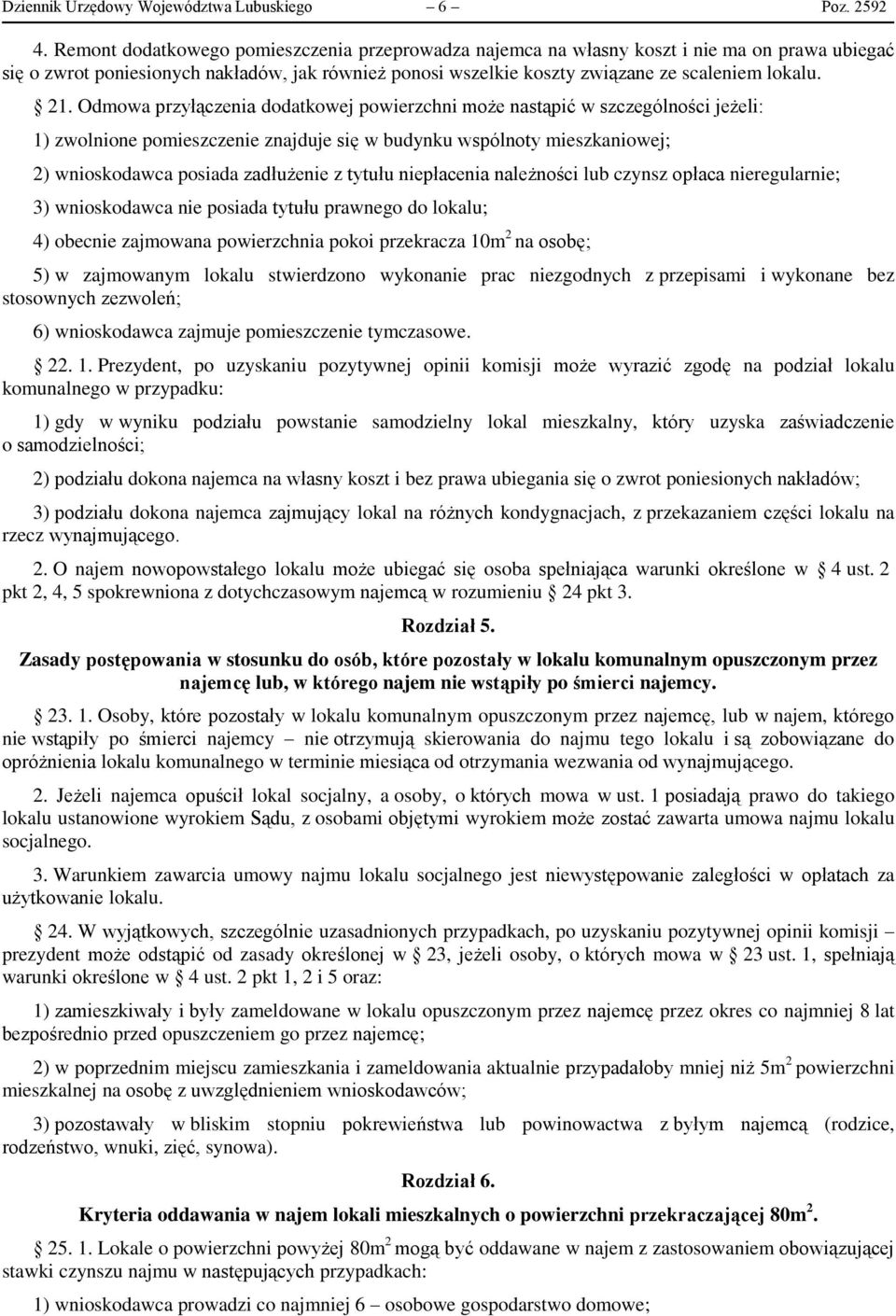 Dziennik Urzędowy Województwa Lubuskiego – 6 – Poz. 2592

4. Remont dodatkowego pomieszczenia przeprowadza najemca na własny koszt i nie ma on prawa ubiegać się o zwrot poniesionych nakładów, jak również ponosi wszelkie koszty związane ze scaleniem lokalu.

§ 21. Odmowa przyłączenia dodatkowej powierzchni może nastąpić w szczególności jeżeli:

1) zwolnione pomieszczenie znajduje się w budynku wspólnoty mieszkaniowej;

2) wnioskodawca posiada zadłużenie z tytułu niepłacenia należności lub czynsz opłaca nieregularnie;

3) wnioskodawca nie posiada tytułu prawnego do lokalu;

4) obecnie zajmowana powierzchnia pokoi przekracza $10m^2$ na osobę;

5) w zajmowanym lokalu stwierdzono wykonanie prac niezgodnych z przepisami i wykonane bez stosownych zezwoleń;

6) wnioskodawca zajmuje pomieszczenie tymczasowe.

§ 22. 1. Prezydent, po uzyskaniu pozytywnej opinii komisji może wyrazić zgodę na podział lokalu komunalnego w przypadku:

1) gdy w wyniku podziału powstanie samodzielny lokal mieszkalny, który uzyska zaświadczenie o samodzielności;

2) podziału dokona najemca na własny koszt i bez prawa ubiegania się o zwrot poniesionych nakładów;

3) podziału dokona najemca zajmujący lokal na różnych kondygnacjach, z przekazaniem części lokalu na rzecz wynajmującego.

2. O najem nowopowstałego lokalu może ubiegać się osoba spełniająca warunki określone w § 4 ust. 2 pkt 2, 4, 5 spokrewniona z dotychczasowym najemcą w rozumieniu § 24 pkt 3.

Rozdział 5.
Zasady postępowania w stosunku do osób, które pozostały w lokalu komunalnym opuszczonym przez najemcę lub, w którego najem nie wstąpiły po śmierci najemcy.

§ 23. 1. Osoby, które pozostały w lokalu komunalnym opuszczonym przez najemcę, lub w najem, którego nie wstąpiły po śmierci najemcy – nie otrzymują skierowania do najmu tego lokalu i są zobowiązane do opróżnienia lokalu komunalnego w terminie miesiąca od otrzymania wezwania od wynajmującego.

2. Jeżeli najemca opuścił lokal socjalny, a osoby, o których mowa w ust. 1 posiadają prawo do takiego lokalu ustanowione wyrokiem Sądu, z osobami objętymi wyrokiem może zostać zawarta umowa najmu lokalu socjalnego.

3. Warunkiem zawarcia umowy najmu lokalu socjalnego jest niewystępowanie zaległości w opłatach za użytkowanie lokalu.

§ 24. W wyjątkowych, szczególnie uzasadnionych przypadkach, po uzyskaniu pozytywnej opinii komisji – prezydent może odstąpić od zasady określonej w § 23, jeżeli osoby, o których mowa w § 23 ust. 1, spełniają warunki określone w § 4 ust. 2 pkt 1, 2 i 5 oraz:

1) zamieszkiwały i były zameldowane w lokalu opuszczonym przez najemcę przez okres co najmniej 8 lat bezpośrednio przed opuszczeniem go przez najemcę;

2) w poprzednim miejscu zamieszkania i zameldowania aktualnie przypadałoby mniej niż $5m^2$ powierzchni mieszkalnej na osobę z uwzględnieniem wnioskodawców;

3) pozostawały w bliskim stopniu pokrewieństwa lub powinowactwa z byłym najemcą (rodzice, rodzeństwo, wnuki, zięć, synowa).

Rozdział 6.
Kryteria oddawania w najem lokali mieszkalnych o powierzchni przekraczającej $80m^2$.

§ 25. 1. Lokale o powierzchni powyżej $80m^2$ mogą być oddawane w najem z zastosowaniem obowiązującej stawki czynszu najmu w następujących przypadkach:

1) wnioskodawca prowadzi co najmniej 6 – osobowe gospodarstwo domowe;